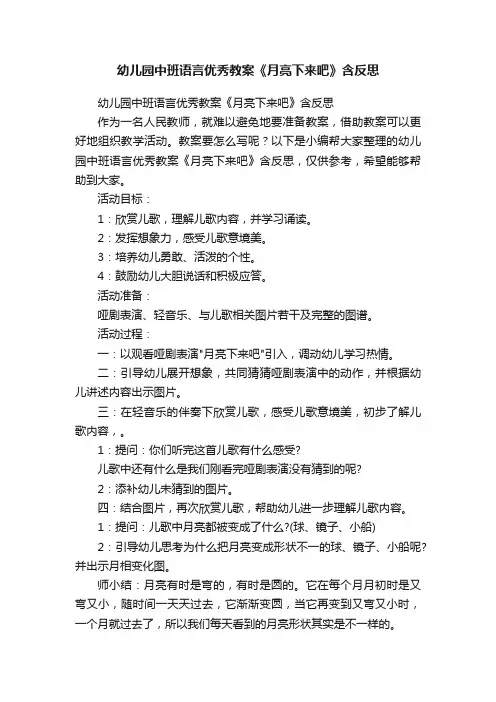 幼儿园中班语言优秀教案《月亮下来吧》含反思

幼儿园中班语言优秀教案《月亮下来吧》含反思

作为一名人民教师，就难以避免地要准备教案，借助教案可以更好地组织教学活动。教案要怎么写呢？以下是小编帮大家整理的幼儿园中班语言优秀教案《月亮下来吧》含反思，仅供参考，希望能够帮助到大家。

活动目标：

1：欣赏儿歌，理解儿歌内容，并学习诵读。

2：发挥想象力，感受儿歌意境美。

3：培养幼儿勇敢、活泼的个性。

4：鼓励幼儿大胆说话和积极应答。

活动准备：

哑剧表演、轻音乐、与儿歌相关图片若干及完整的图谱。

活动过程：

一：以观看哑剧表演"月亮下来吧"引入，调动幼儿学习热情。

二：引导幼儿展开想象，共同猜猜哑剧表演中的动作，并根据幼儿讲述内容出示图片。

三：在轻音乐的伴奏下欣赏儿歌，感受儿歌意境美，初步了解儿歌内容，。

1：提问：你们听完这首儿歌有什么感受?

儿歌中还有什么是我们刚看完哑剧表演没有猜到的呢?

2：添补幼儿未猜到的图片。

四：结合图片，再次欣赏儿歌，帮助幼儿进一步理解儿歌内容。

1：提问：儿歌中月亮都被变成了什么?(球、镜子、小船)

2：引导幼儿思考为什么把月亮变成形状不一的球、镜子、小船呢?并出示月相变化图。

师小结：月亮有时是弯的，有时是圆的。它在每个月月初时是又弯又小，随时间一天天过去，它渐渐变圆，当它再变到又弯又小时，一个月就过去了，所以我们每天看到的月亮形状其实是不一样的。